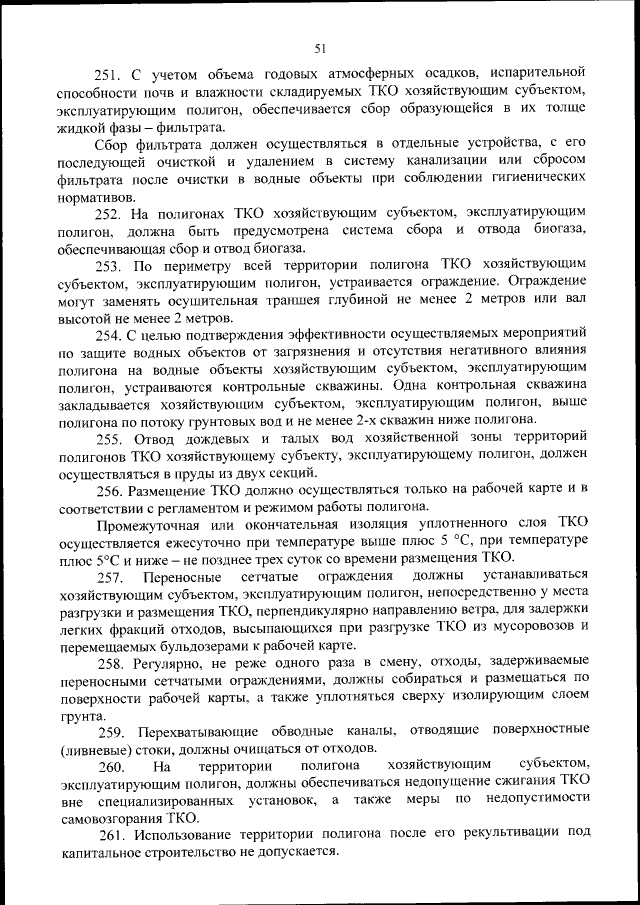 51

251. С учетом объема годовых атмосферных осадков, испарительной способности почв и влажности складируемых ТКО хозяйствующим субъектом, эксплуатирующим полигон, обеспечивается сбор образующейся в их толще жидкой фазы – фильтрата.

Сбор фильтрата должен осуществляться в отдельные устройства, с его последующей очисткой и удалением в систему канализации или сбросом фильтрата после очистки в водные объекты при соблюдении гигиенических нормативов.

252. На полигонах ТКО хозяйствующим субъектом, эксплуатирующим полигон, должна быть предусмотрена система сбора и отвода биогаза, обеспечивающая сбор и отвод биогаза.

253. По периметру всей территории полигона ТКО хозяйствующим субъектом, эксплуатирующим полигон, устраивается ограждение. Ограждение могут заменять осушительная траншея глубиной не менее 2 метров или вал высотой не менее 2 метров.

254. С целью подтверждения эффективности осуществляемых мероприятий по защите водных объектов от загрязнения и отсутствия негативного влияния полигона на водные объекты хозяйствующим субъектом, эксплуатирующим полигон, устраиваются контрольные скважины. Одна контрольная скважина закладывается хозяйствующим субъектом, эксплуатирующим полигон, выше полигона по потоку грунтовых вод и не менее 2-х скважин ниже полигона.

255. Отвод дождевых и талых вод хозяйственной зоны территорий полигонов ТКО хозяйствующему субъекту, эксплуатирующему полигон, должен осуществляться в пруды из двух секций.

256. Размещение ТКО должно осуществляться только на рабочей карте и в соответствии с регламентом и режимом работы полигона.

Промежуточная или окончательная изоляция уплотненного слоя ТКО осуществляется ежесуточно при температуре выше плюс 5 °С, при температуре плюс 5°С и ниже – не позднее трех суток со времени размещения ТКО.

257. Переносные сетчатые ограждения должны устанавливаться хозяйствующим субъектом, эксплуатирующим полигон, непосредственно у места разгрузки и размещения ТКО, перпендикулярно направлению ветра, для задержки легких фракций отходов, высыпающихся при разгрузке ТКО из мусоровозов и перемещаемых бульдозерами к рабочей карте.

258. Регулярно, не реже одного раза в смену, отходы, задерживаемые переносными сетчатыми ограждениями, должны собираться и размещаться по поверхности рабочей карты, а также уплотняться сверху изолирующим слоем грунта.

259. Перехватывающие обводные каналы, отводящие поверхностные (ливневые) стоки, должны очищаться от отходов.

260. На территории полигона хозяйствующим субъектом, эксплуатирующим полигон, должны обеспечиваться недопущение сжигания ТКО вне специализированных установок, а также меры по недопустимости самовозгорания ТКО.

261. Использование территории полигона после его рекультивации под капитальное строительство не допускается.